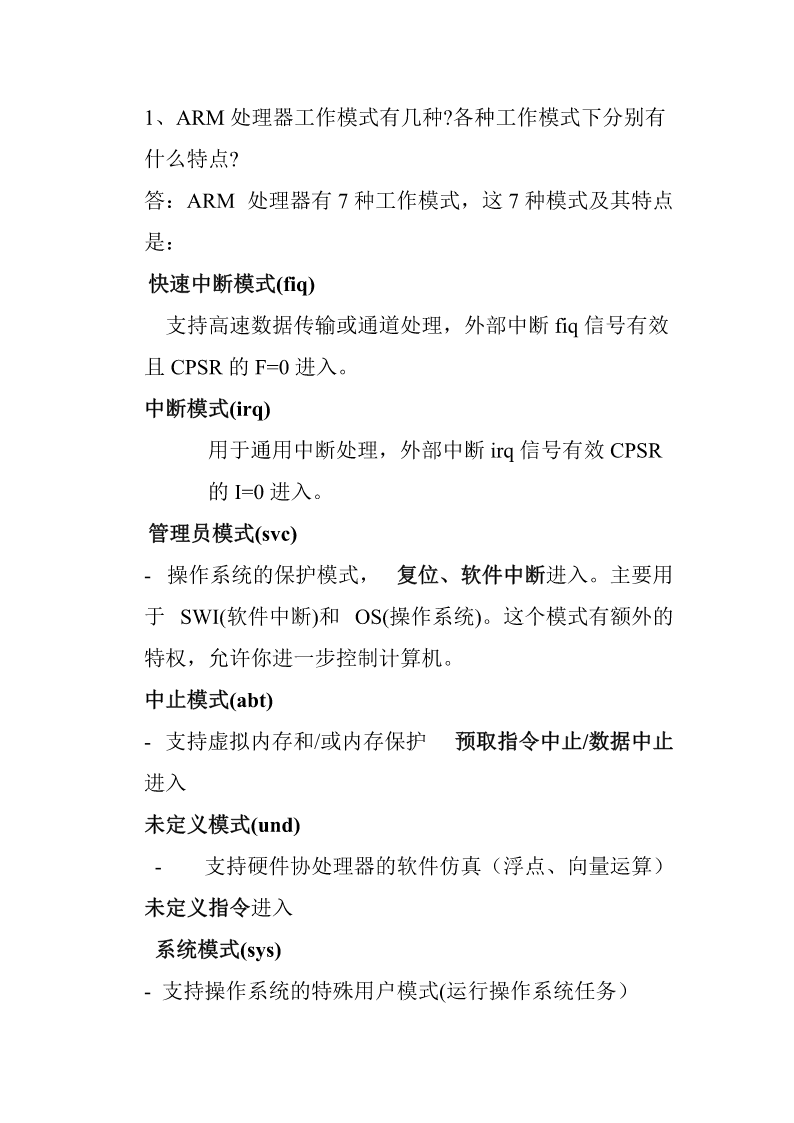 1、ARM 处理器工作模式有几种?各种工作模式下分别有什么特点?

答：ARM 处理器有 7 种工作模式，这 7 种模式及其特点是：

快速中断模式(fiq)

支持高速数据传输或通道处理，外部中断 fiq 信号有效且 CPSR 的 F=0 进入。

中断模式(irq)

用于通用中断处理，外部中断 irq 信号有效 CPSR 的 I=0 进入。

管理员模式(svc)

- 操作系统的保护模式， 复位、软件中断进入。主要用于 SWI(软件中断)和 OS(操作系统)。这个模式有额外的特权，允许你进一步控制计算机。

中止模式(abt)

- 支持虚拟内存和/或内存保护 预取指令中止/数据中止进入

未定义模式(und)

- 支持硬件协处理器的软件仿真（浮点、向量运算）未定义指令进入

系统模式(sys)

- 支持操作系统的特殊用户模式(运行操作系统任务）